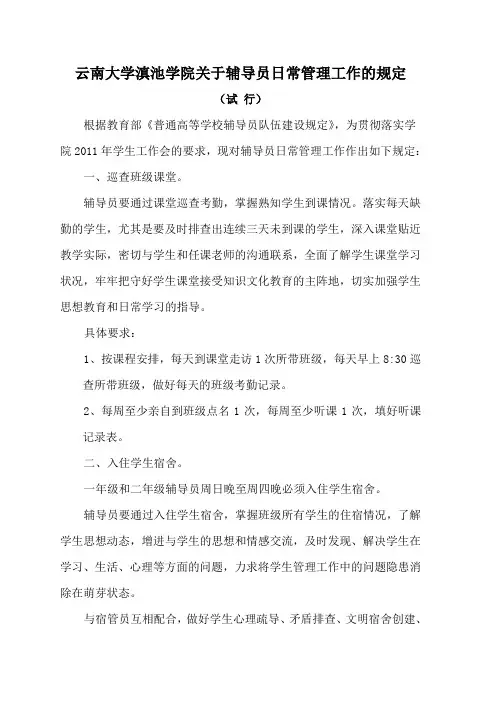 云南大学滇池学院关于辅导员日常管理工作的规定

（试 行）

根据教育部《普通高等学校辅导员队伍建设规定》，为贯彻落实学院 2011 年学生工作会的要求，现对辅导员日常管理工作作出如下规定：

一、巡查班级课堂。

辅导员要通过课堂巡查考勤，掌握熟知学生到课情况。落实每天缺勤的学生，尤其是要及时排查出连续三天未到课的学生，深入课堂贴近教学实际，密切与学生和任课老师的沟通联系，全面了解学生课堂学习状况，牢牢把守好学生课堂接受知识文化教育的主阵地，切实加强学生思想教育和日常学习的指导。

具体要求：

1、按课程安排，每天到课堂走访 1 次所带班级，每天早上 8:30 巡查所带班级，做好每天的班级考勤记录。

2、每周至少亲自到班级点名 1 次，每周至少听课 1 次，填好听课记录表。

二、入住学生宿舍。

一年级和二年级辅导员周日晚至周四晚必须入住学生宿舍。

辅导员要通过入住学生宿舍，掌握班级所有学生的住宿情况，了解学生思想动态，增进与学生的思想和情感交流，及时发现、解决学生在学习、生活、心理等方面的问题，力求将学生管理工作中的问题隐患消除在萌芽状态。

与宿管员互相配合，做好学生心理疏导、矛盾排查、文明宿舍创建、